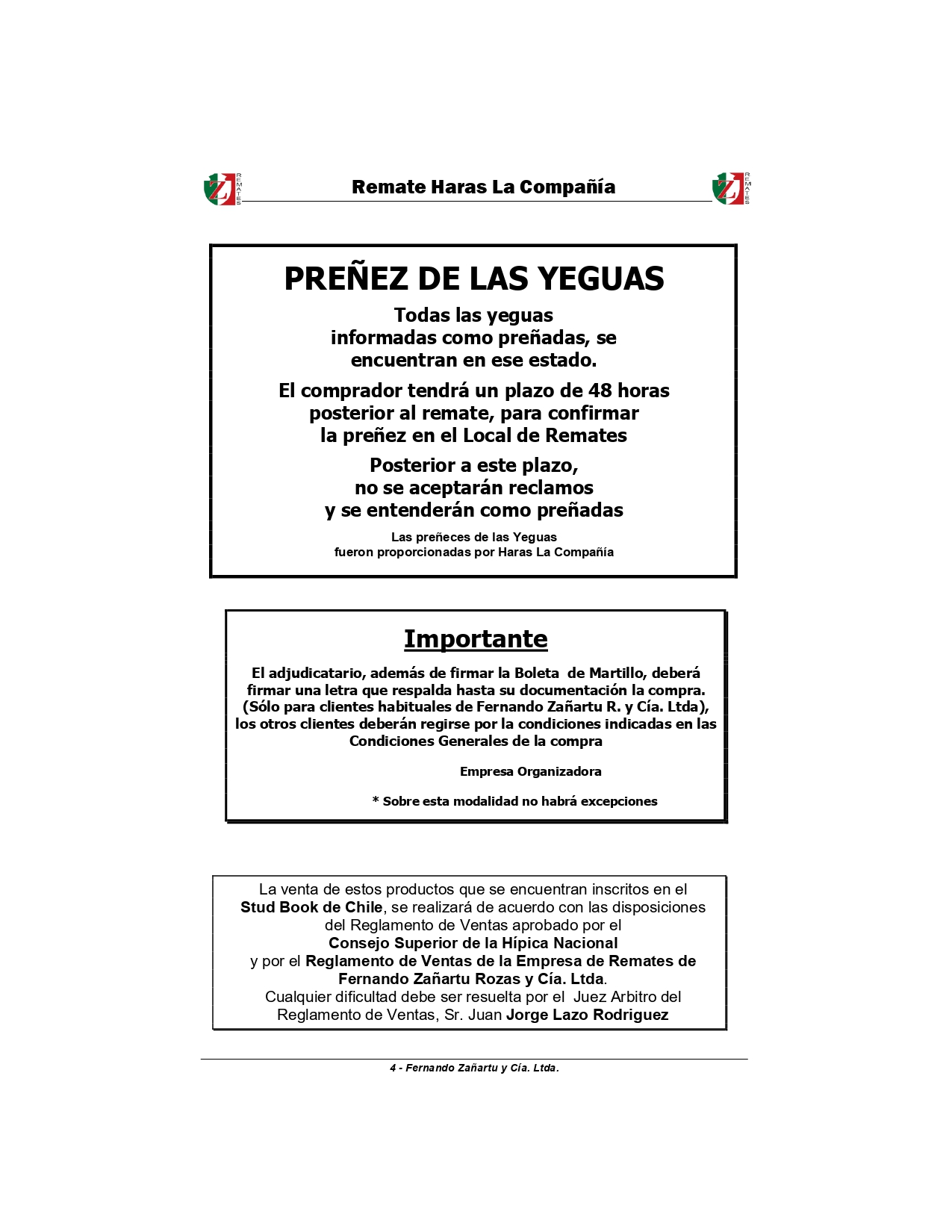 Z REMATES Remate Haras La Compañía Z REMATES

PREÑEZ DE LAS YEGUAS

Todas las yeguas informadas como preñadas, se encuentran en ese estado.

El comprador tendrá un plazo de 48 horas posterior al remate, para confirmar la preñez en el Local de Remates

Posterior a este plazo, no se aceptarán reclamos y se entenderán como preñadas

Las preñeces de las Yeguas fueron proporcionadas por Haras La Compañía

Importante

El adjudicatario, además de firmar la Boleta de Martillo, deberá firmar una letra que respalda hasta su documentación la compra. (Sólo para clientes habituales de Fernando Zañartu R. y Cía. Ltda), los otros clientes deberán regirse por la condiciones indicadas en las Condiciones Generales de la compra

Empresa Organizadora

* Sobre esta modalidad no habrá excepciones

La venta de estos productos que se encuentran inscritos en el Stud Book de Chile, se realizará de acuerdo con las disposiciones del Reglamento de Ventas aprobado por el Consejo Superior de la Hípica Nacional y por el Reglamento de Ventas de la Empresa de Remates de Fernando Zañartu Rozas y Cía. Ltda. Cualquier dificultad debe ser resuelta por el Juez Arbitro del Reglamento de Ventas, Sr. Juan Jorge Lazo Rodriguez

4 - Fernando Zañartu y Cía. Ltda.